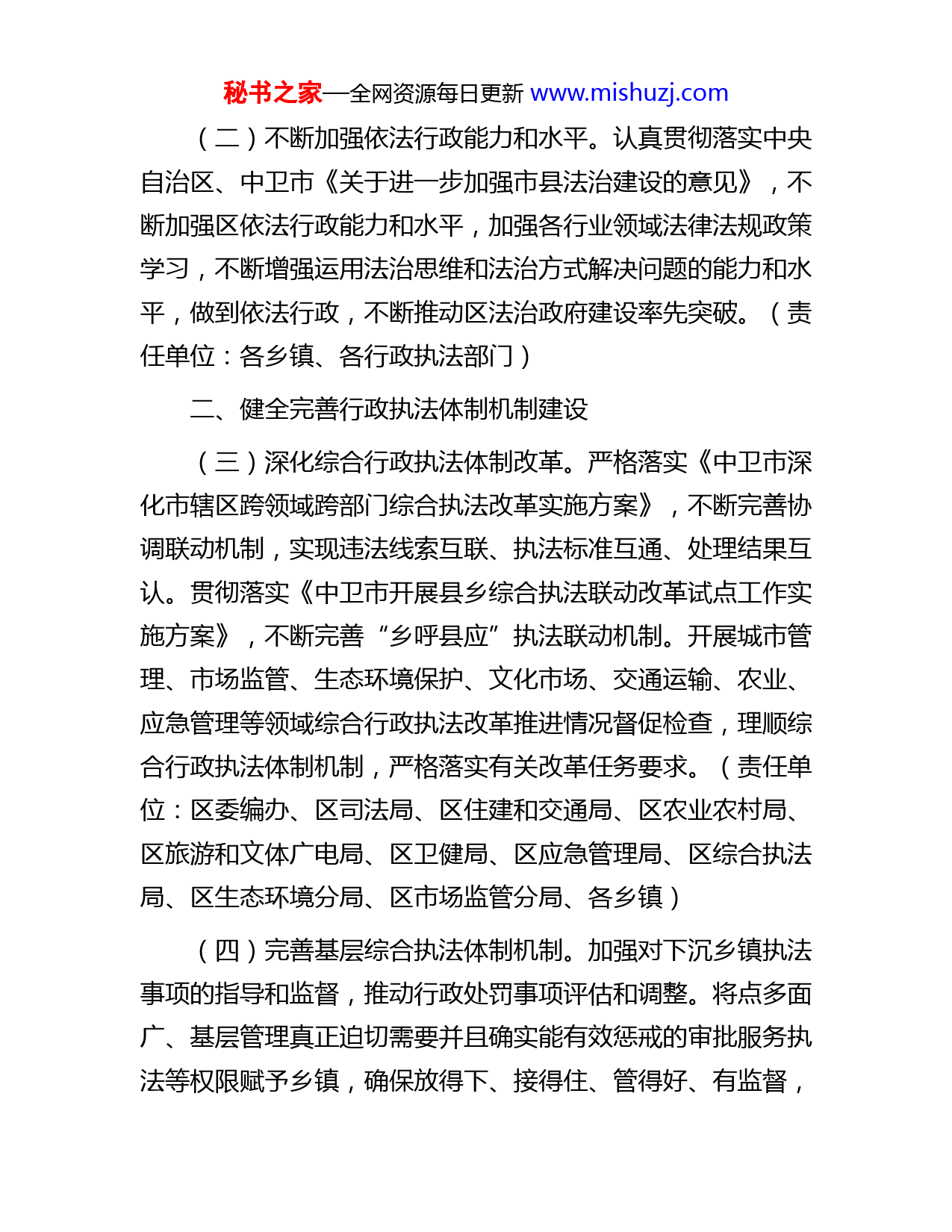 秘书之家—全网资源每日更新 www.mishuzj.com

（二）不断加强依法行政能力和水平。认真贯彻落实中央自治区、中卫市《关于进一步加强市县法治建设的意见》，不断加强区依法行政能力和水平，加强各行业领域法律法规政策学习，不断增强运用法治思维和法治方式解决问题的能力和水平，做到依法行政，不断推动区法治政府建设率先突破。（责任单位：各乡镇、各行政执法部门）

二、健全完善行政执法体制机制建设

（三）深化综合行政执法体制改革。严格落实《中卫市深化市辖区跨领域跨部门综合执法改革实施方案》，不断完善协调联动机制，实现违法线索互联、执法标准互通、处理结果互认。贯彻落实《中卫市开展县乡综合执法联动改革试点工作实施方案》，不断完善“乡呼县应”执法联动机制。开展城市管理、市场监管、生态环境保护、文化市场、交通运输、农业、应急管理等领域综合行政执法改革推进情况督促检查，理顺综合行政执法体制机制，严格落实有关改革任务要求。（责任单位：区委编办、区司法局、区住建和交通局、区农业农村局、区旅游和文体广电局、区卫健局、区应急管理局、区综合执法局、区生态环境分局、区市场监管分局、各乡镇）

（四）完善基层综合执法体制机制。加强对下沉乡镇执法事项的指导和监督，推动行政处罚事项评估和调整。将点多面广、基层管理真正迫切需要并且确实能有效惩戒的审批服务执法等权限赋予乡镇，确保放得下、接得住、管得好、有监督，